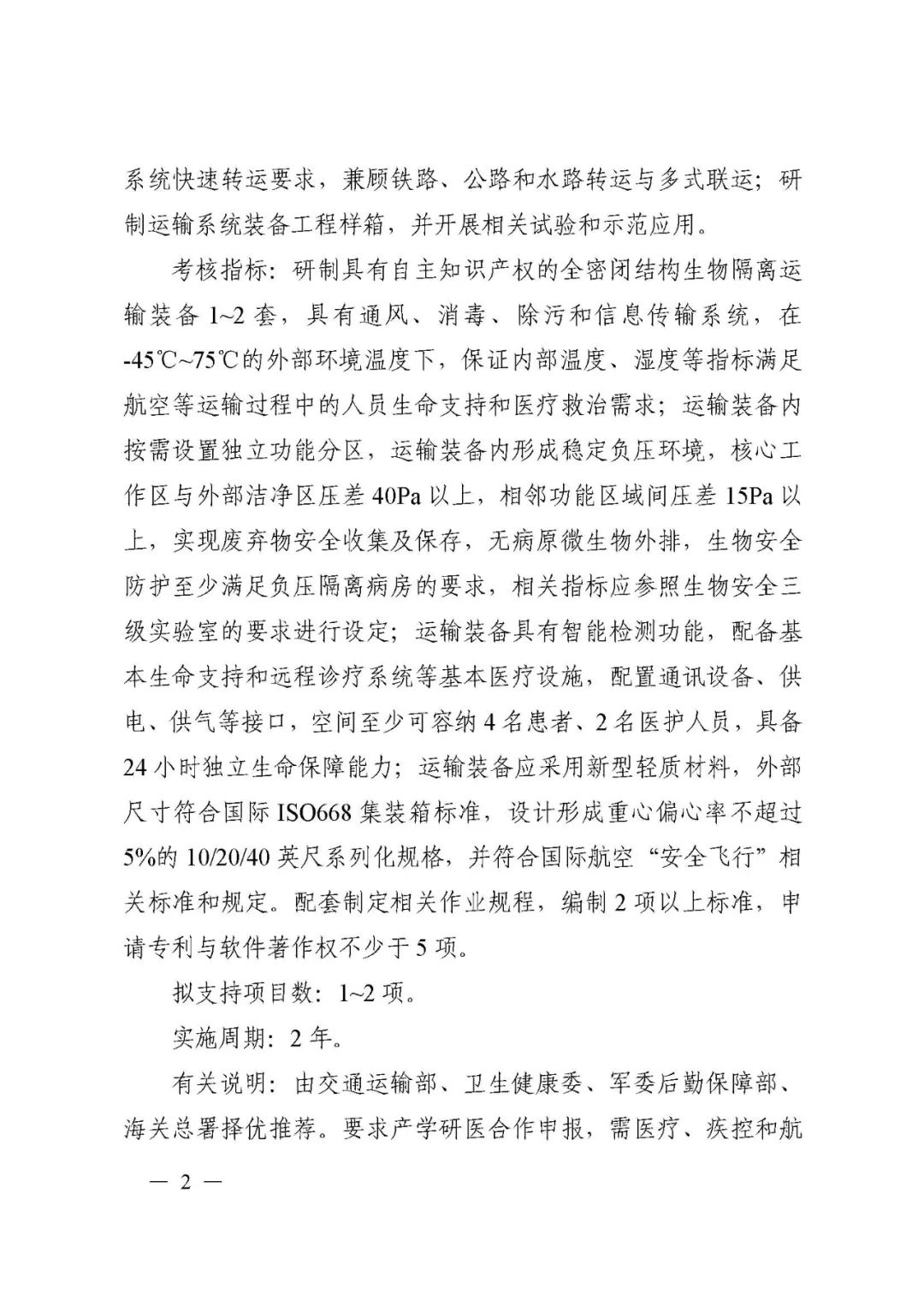 系统快速转运要求，兼顾铁路、公路和水路转运与多式联运；研制运输系统装备工程样箱，并开展相关试验和示范应用。

考核指标：研制具有自主知识产权的全密闭结构生物隔离运输装备 1~2 套，具有通风、消毒、除污和信息传输系统，在 -45℃~75℃的外部环境温度下，保证内部温度、湿度等指标满足航空等运输过程中的人员生命支持和医疗救治需求；运输装备内按需设置独立功能分区，运输装备内形成稳定负压环境，核心工作区与外部洁净区压差 40Pa 以上，相邻功能区域间压差 15Pa 以上，实现废弃物安全收集及保存，无病原微生物外排，生物安全防护至少满足负压隔离病房的要求，相关指标应参照生物安全三级实验室的要求进行设定；运输装备具有智能检测功能，配备基本生命支持和远程诊疗系统等基本医疗设施，配置通讯设备、供电、供气等接口，空间至少可容纳 4 名患者、2 名医护人员，具备 24 小时独立生命保障能力；运输装备应采用新型轻质材料，外部尺寸符合国际 ISO668 集装箱标准，设计形成重心偏心率不超过 5%的 10/20/40 英尺系列化规格，并符合国际航空“安全飞行”相关标准和规定。配套制定相关作业规程，编制 2 项以上标准，申请专利与软件著作权不少于 5 项。

拟支持项目数：1~2 项。

实施周期：2 年。

有关说明：由交通运输部、卫生健康委、军委后勤保障部、海关总署择优推荐。要求产学研医合作申报，需医疗、疾控和航

— 2 —